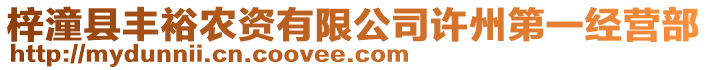 梓潼县丰裕农资有限公司许州第一经营部
http://mydunnii.cn.coovee.com